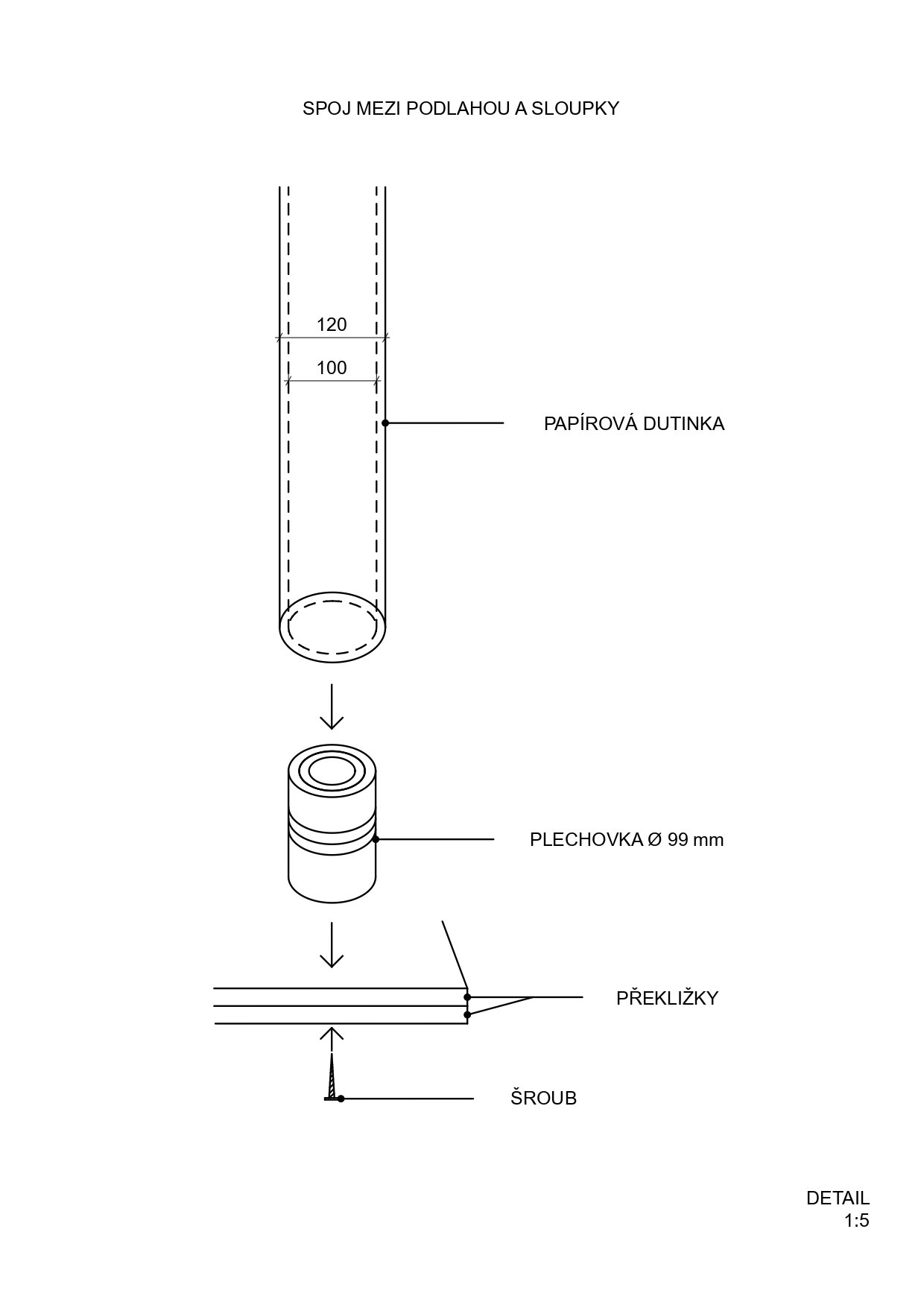 SPOJ MEZI PODLAHOU A SLOUPKY

120

100

PAPÍROVÁ DUTINKA

PLECHOVKA Ø 99 mm

PŘEKLIŽKY

ŠROUB

DETAIL
1:5